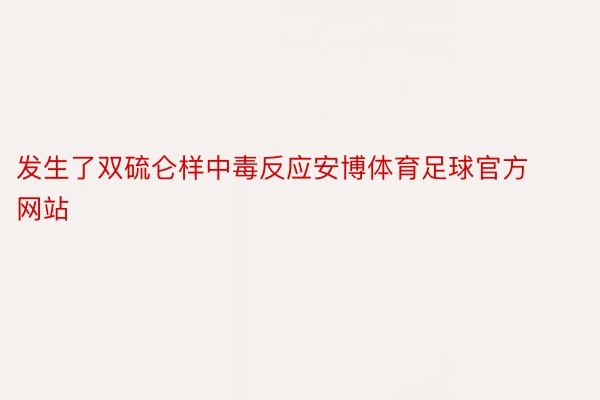 发生了双硫仑样中毒反应安博体育足球官方网站